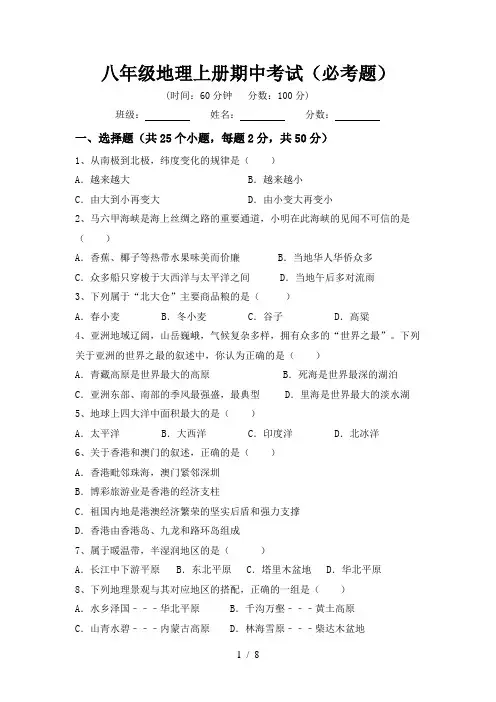 八年级地理上册期中考试（必考题）

（时间：60 分钟　分数：100 分）

班级：________　姓名：________　分数：________

一、选择题（共 25 个小题，每题 2 分，共 50 分）

1、从南极到北极，纬度变化的规律是（　　）

A．越来越大　　B．越来越小

C．由大到小再变大　　D．由小变大再变小

2、马六甲海峡是海上丝绸之路的重要通道，小明在此海峡的见闻不可信的是（　　）

A．香蕉、椰子等热带水果味美而价廉　　B．当地华人华侨众多

C．众多船只穿梭于大西洋与太平洋之间　　D．当地午后多对流雨

3、下列属于“北大仓”主要商品粮的是（　　）

A．春小麦　　B．冬小麦　　C．谷子　　D．高粱

4、亚洲地域辽阔，山岳巍峨，气候复杂多样，拥有众多的“世界之最”。下列关于亚洲的世界之最的叙述中，你认为正确的是（　　）

A．青藏高原是世界最大的高原　　B．死海是世界最深的湖泊

C．亚洲东部、南部的季风最强盛，最典型　　D．里海是世界最大的淡水湖

5、地球上四大洋中面积最大的是（　　）

A．太平洋　　B．大西洋　　C．印度洋　　D．北冰洋

6、关于香港和澳门的叙述，正确的是（　　）

A．香港毗邻珠海，澳门紧邻深圳

B．博彩旅游业是香港的经济支柱

C．祖国内地是港澳经济繁荣的坚实后盾和强力支撑

D．香港由香港岛、九龙和路环岛组成

7、属于暖温带，半湿润地区的是（　　）

A．长江中下游平原　　B．东北平原　　C．塔里木盆地　　D．华北平原

8、下列地理景观与其对应地区的搭配，正确的一组是（　　）

A．水乡泽国－－－华北平原　　B．千沟万壑－－－黄土高原

C．山青水碧－－－内蒙古高原　　D．林海雪原－－－柴达木盆地

1 / 8